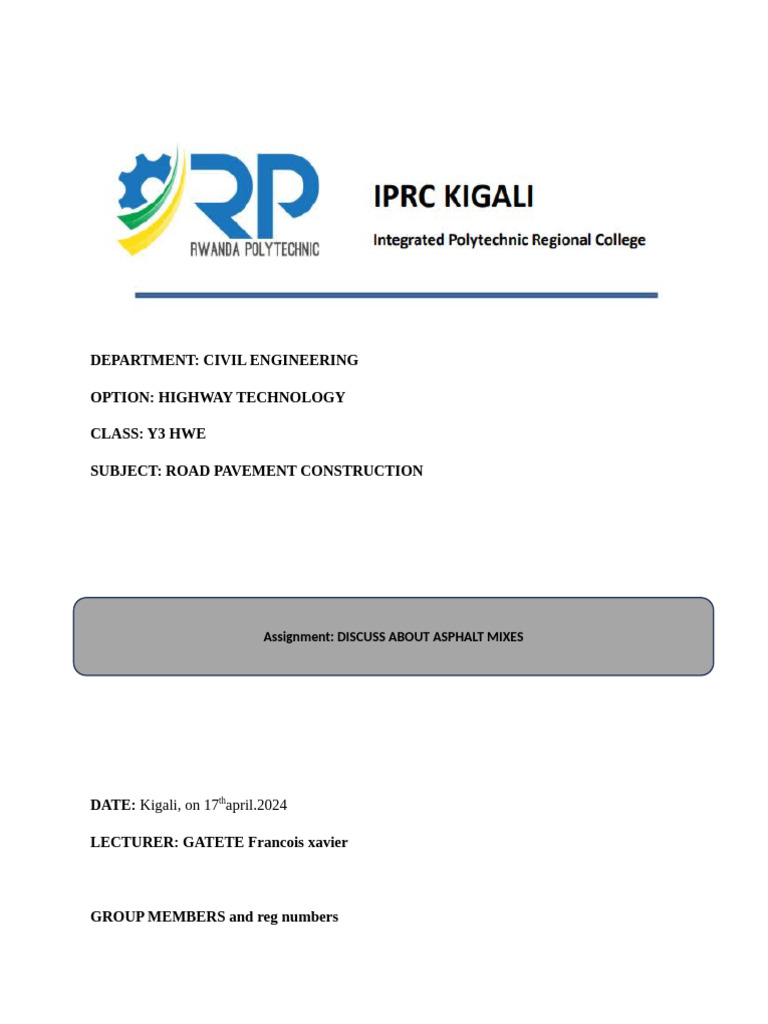 RP
RWANDA POLYTECHNIC

IPRC KIGALI

Integrated Polytechnic Regional College

DEPARTMENT: CIVIL ENGINEERING

OPTION: HIGHWAY TECHNOLOGY

CLASS: Y3 HWE

SUBJECT: ROAD PAVEMENT CONSTRUCTION

Assignment: DISCUSS ABOUT ASPHALT MIXES

DATE: Kigali, on 17$^{th}$april.2024

LECTURER: GATETE Francois xavier

GROUP MEMBERS and reg numbers